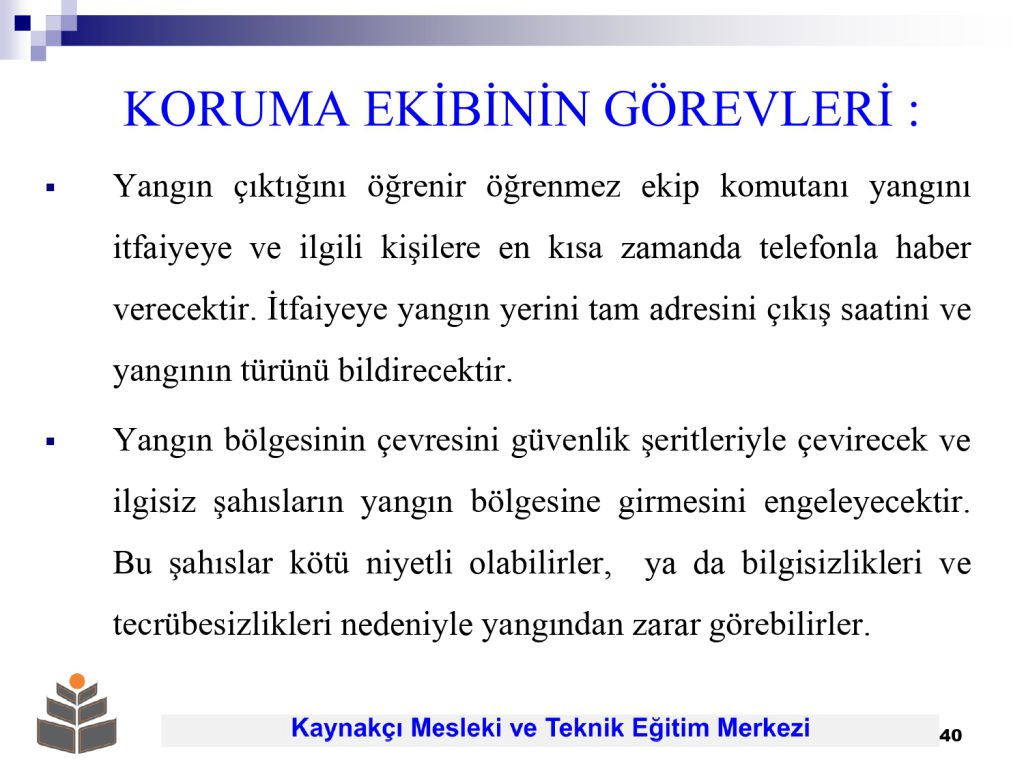 KORUMA EKİBİNİN GÖREVLERİ :

▪ Yangın çıktığını öğrenir öğrenmez ekip komutanı yangını itfaiyeye ve ilgili kişilere en kısa zamanda telefonla haber verecektir. İtfaiyeye yangın yerini tam adresini çıkış saatini ve yangının türünü bildirecektir.

▪ Yangın bölgesinin çevresini güvenlik şeritleriyle çevirecek ve ilgisiz şahısların yangın bölgesine girmesini engeleyecektir. Bu şahıslar kötü niyetli olabilirler, ya da bilgisizlikleri ve tecrübesizlikleri nedeniyle yangından zarar görebilirler.

Kaynakçı Mesleki ve Teknik Eğitim Merkezi

40